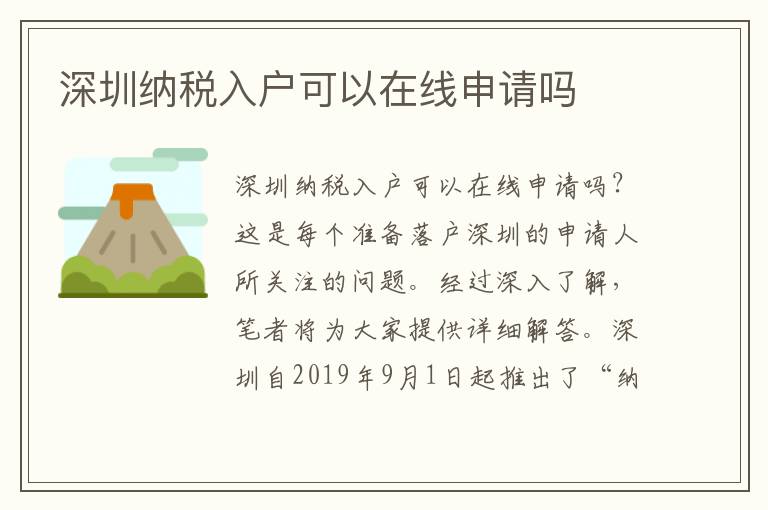 深圳纳税入户可以在线申请吗

深圳纳税入户可以在线申请吗？这是每个准备落户深圳的申请人所关注的问题。经过深入了解，笔者将为大家提供详细解答。深圳自2019年9月1日起推出了“纳